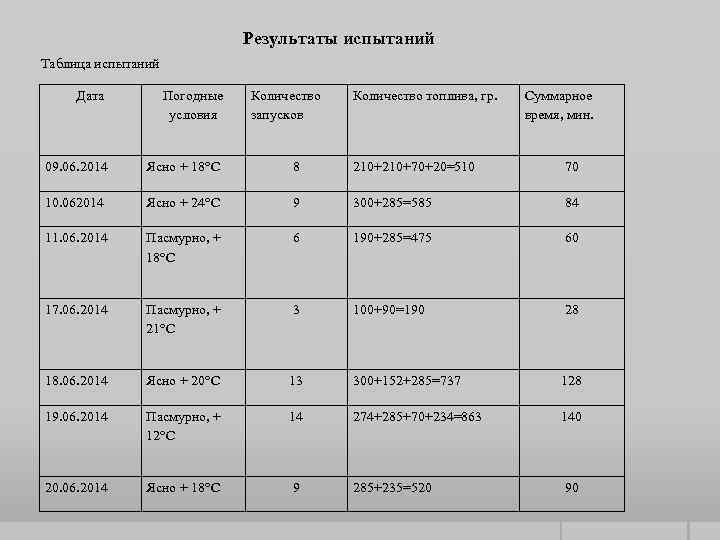 Результаты испытаний

Таблица испытаний

| Дата | Погодные условия | Количество запусков | Количество топлива, гр. | Суммарное время, мин. |
|---|---|---|---|---|
| 09.06.2014 | Ясно + 18°С | 8 | 210+210+70+20=510 | 70 |
| 10.062014 | Ясно + 24°С | 9 | 300+285=585 | 84 |
| 11.06.2014 | Пасмурно, + 18°С | 6 | 190+285=475 | 60 |
| 17.06.2014 | Пасмурно, + 21°С | 3 | 100+90=190 | 28 |
| 18.06.2014 | Ясно + 20°С | 13 | 300+152+285=737 | 128 |
| 19.06.2014 | Пасмурно, + 12°С | 14 | 274+285+70+234=863 | 140 |
| 20.06.2014 | Ясно + 18°С | 9 | 285+235=520 | 90 |